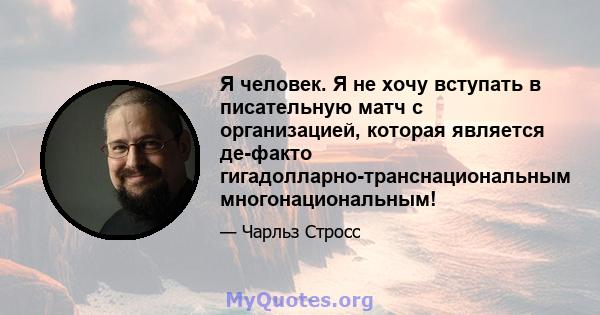 Я человек. Я не хочу вступать в писательную матч с организацией, которая является де-факто гигадолларно-транснациональным многонациональным!

— Чарльз Стросс

MyQuotes.org